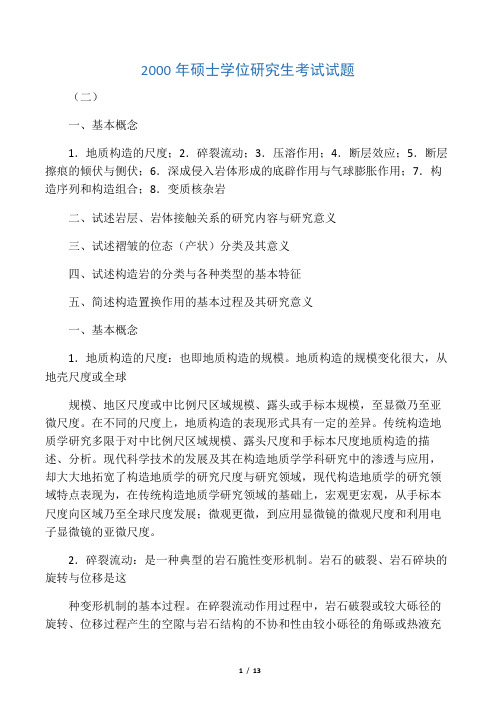 2000 年硕士学位研究生考试试题

（二）

一、基本概念

1．地质构造的尺度；2．碎裂流动；3．压溶作用；4．断层效应；5．断层擦痕的倾伏与侧伏；6．深成侵入岩体形成的底辟作用与气球膨胀作用；7．构造序列和构造组合；8．变质核杂岩

二、试述岩层、岩体接触关系的研究内容与研究意义

三、试述褶皱的位态（产状）分类及其意义

四、试述构造岩的分类与各种类型的基本特征

五、简述构造置换作用的基本过程及其研究意义

一、基本概念

1．地质构造的尺度：也即地质构造的规模。地质构造的规模变化很大，从地壳尺度或全球

规模、地区尺度或中比例尺区域规模、露头或手标本规模，至显微乃至亚微尺度。在不同的尺度上，地质构造的表现形式具有一定的差异。传统构造地质学研究多限于对中比例尺区域规模、露头尺度和手标本尺度地质构造的描述、分析。现代科学技术的发展及其在构造地质学学科研究中的渗透与应用，却大大地拓宽了构造地质学的研究尺度与研究领域，现代构造地质学的研究领域特点表现为，在传统构造地质学研究领域的基础上，宏观更宏观，从手标本尺度向区域乃至全球尺度发展；微观更微，到应用显微镜的微观尺度和利用电子显微镜的亚微尺度。

2．碎裂流动：是一种典型的岩石脆性变形机制。岩石的破裂、岩石碎块的旋转与位移是这

种变形机制的基本过程。在碎裂流动作用过程中，岩石破裂或较大砾径的旋转、位移过程产生的空隙与岩石结构的不协和性由较小砾径的角砾或热液充

1 / 13